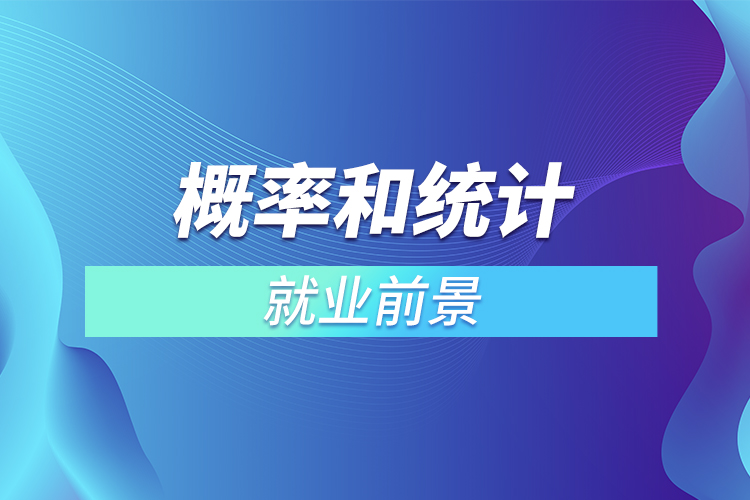 概率和统计

就业前景